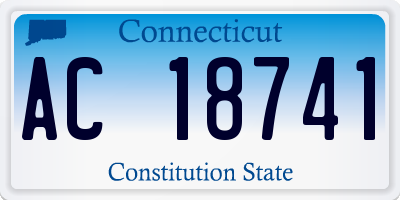 Connecticut

AC 18741

Constitution State